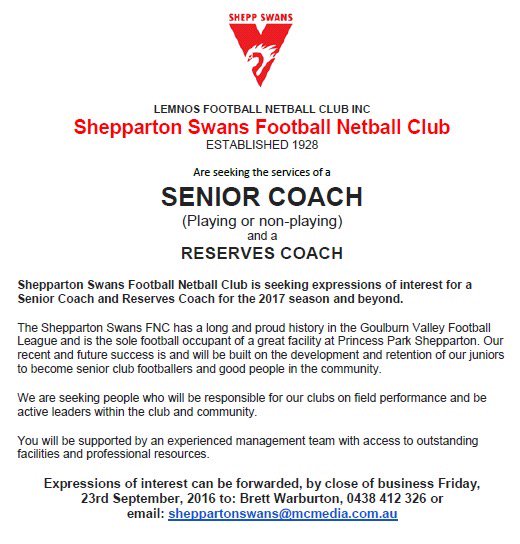 SHEPP SWANS

LEMNOS FOOTBALL NETBALL CLUB INC
Shepparton Swans Football Netball Club
ESTABLISHED 1928

Are seeking the services of a
SENIOR COACH
(Playing or non-playing)
and a
RESERVES COACH

Shepparton Swans Football Netball Club is seeking expressions of interest for a Senior Coach and Reserves Coach for the 2017 season and beyond.

The Shepparton Swans FNC has a long and proud history in the Goulburn Valley Football League and is the sole football occupant of a great facility at Princess Park Shepparton. Our recent and future success is and will be built on the development and retention of our juniors to become senior club footballers and good people in the community.

We are seeking people who will be responsible for our clubs on field performance and be active leaders within the club and community.

You will be supported by an experienced management team with access to outstanding facilities and professional resources.

Expressions of interest can be forwarded, by close of business Friday, 23rd September, 2016 to: Brett Warburton, 0438 412 326 or email: sheppartonswans@mcmedia.com.au